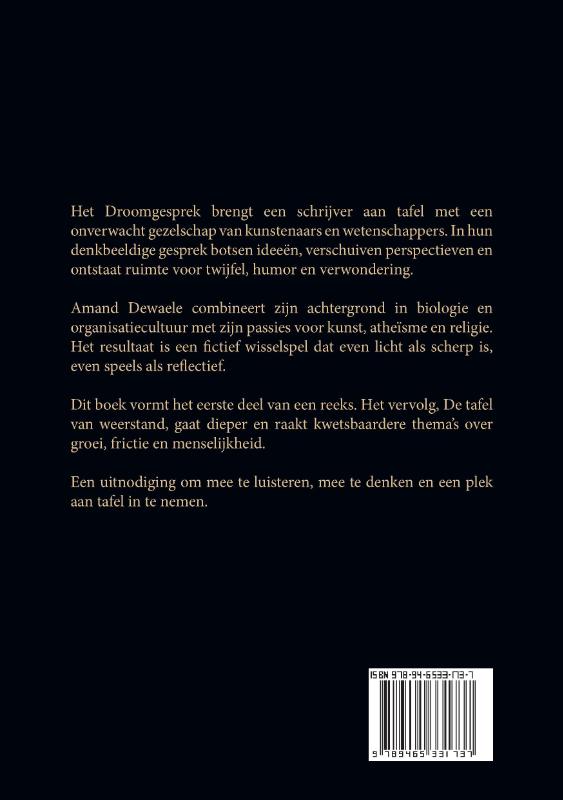 Het Droomgesprek brengt een schrijver aan tafel met een onverwacht gezelschap van kunstenaars en wetenschappers. In hun denkbeeldige gesprek botsen ideeën, verschuiven perspectieven en ontstaat ruimte voor twijfel, humor en verwondering.

Amand Dewaele combineert zijn achtergrond in biologie en organisatiecultuur met zijn passies voor kunst, atheïsme en religie. Het resultaat is een fictief wisselspel dat even licht als scherp is, even speels als reflectief.

Dit boek vormt het eerste deel van een reeks. Het vervolg, De tafel van weerstand, gaat dieper en raakt kwetsbaardere thema's over groei, frictie en menselijkheid.

Een uitnodiging om mee te luisteren, mee te denken en een plek aan tafel in te nemen.

ISBN 978-94-6533-173-7

9 789465 331737